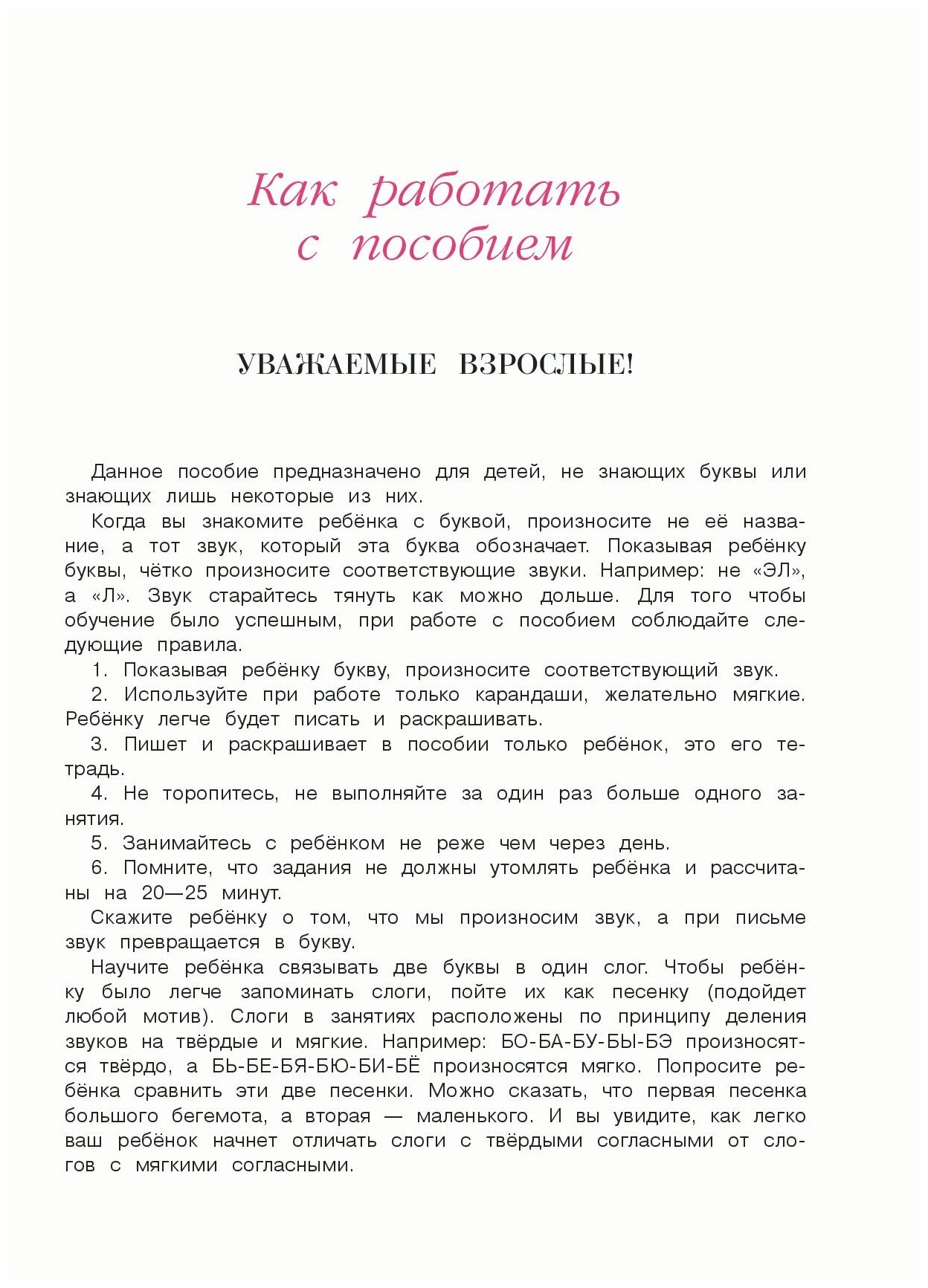 Как работать с пособием

УВАЖАЕМЫЕ ВЗРОСЛЫЕ!

Данное пособие предназначено для детей, не знающих буквы или знающих лишь некоторые из них.

Когда вы знакомите ребёнка с буквой, произносите не её название, а тот звук, который эта буква обозначает. Показывая ребёнку буквы, чётко произносите соответствующие звуки. Например: не «ЭЛ», а «Л». Звук старайтесь тянуть как можно дольше. Для того чтобы обучение было успешным, при работе с пособием соблюдайте следующие правила.

1. Показывая ребёнку букву, произносите соответствующий звук.

2. Используйте при работе только карандаши, желательно мягкие. Ребёнку легче будет писать и раскрашивать.

3. Пишет и раскрашивает в пособии только ребёнок, это его тетрадь.

4. Не торопитесь, не выполняйте за один раз больше одного занятия.

5. Занимайтесь с ребёнком не реже чем через день.

6. Помните, что задания не должны утомлять ребёнка и рассчитаны на 20—25 минут.

Скажите ребёнку о том, что мы произносим звук, а при письме звук превращается в букву.

Научите ребёнка связывать две буквы в один слог. Чтобы ребёнку было легче запоминать слоги, пойте их как песенку (подойдет любой мотив). Слоги в занятиях расположены по принципу деления звуков на твёрдые и мягкие. Например: БО-БА-БУ-БЫ-БЭ произносятся твёрдо, а БЬ-БЕ-БЯ-БЮ-БИ-БЁ произносятся мягко. Попросите ребёнка сравнить эти две песенки. Можно сказать, что первая песенка большого бегемота, а вторая — маленького. И вы увидите, как легко ваш ребёнок начнет отличать слоги с твёрдыми согласными от слогов с мягкими согласными.